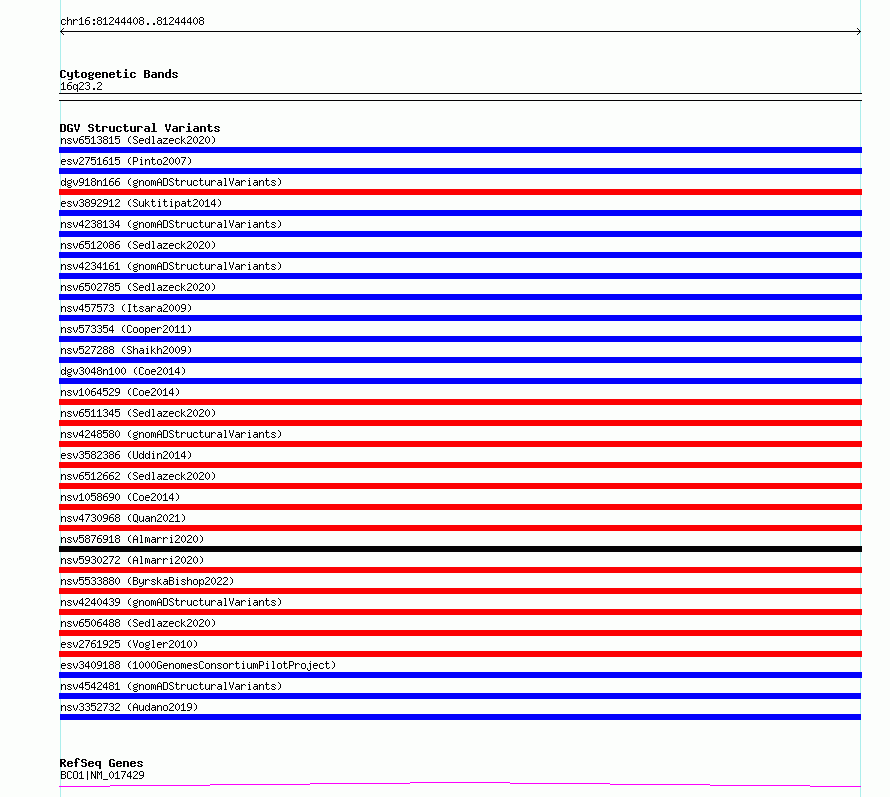 chr16:81244408..81244408

Cytogenetic Bands
16q23.2

DGV Structural Variants
nsv6513815 (Sedlazeck2020)
esv2751615 (Pinto2007)
dgv918n166 (gnomADStructuralVariants)
esv3892912 (Suktitipat2014)
nsv4238134 (gnomADStructuralVariants)
nsv6512086 (Sedlazeck2020)
nsv4234161 (gnomADStructuralVariants)
nsv6502785 (Sedlazeck2020)
nsv457573 (Itsara2009)
nsv573354 (Cooper2011)
nsv527288 (Shaikh2009)
dgv3048n100 (Coe2014)
nsv1064529 (Coe2014)
nsv6511345 (Sedlazeck2020)
nsv4248580 (gnomADStructuralVariants)
esv3582386 (Uddin2014)
nsv6512662 (Sedlazeck2020)
nsv1058690 (Coe2014)
nsv4730968 (Quan2021)
nsv5876918 (Almarri2020)
nsv5930272 (Almarri2020)
nsv5533880 (ByrskaBishop2022)
nsv4240439 (gnomADStructuralVariants)
nsv6506488 (Sedlazeck2020)
esv2761925 (Vogler2010)
esv3409188 (1000GenomesConsortiumPilotProject)
nsv4542481 (gnomADStructuralVariants)
nsv3352732 (Audano2019)

RefSeq Genes
BCO1|NM_017429